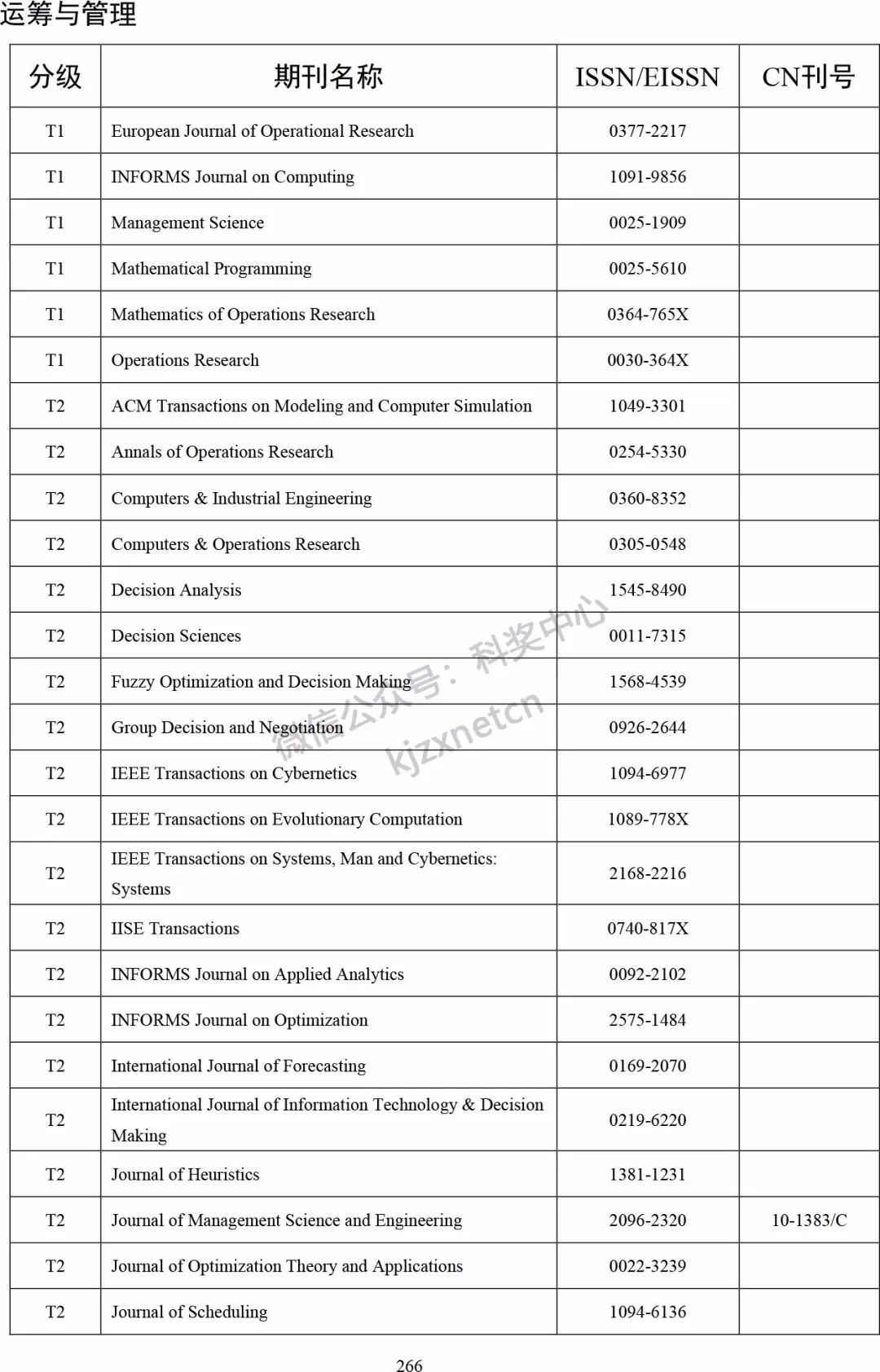 运筹与管理

| 分级 | 期刊名称 | ISSN/EISSN | CN刊号 |
|---|---|---|---|
| T1 | European Journal of Operational Research | 0377-2217 | |
| T1 | INFORMS Journal on Computing | 1091-9856 | |
| T1 | Management Science | 0025-1909 | |
| T1 | Mathematical Programming | 0025-5610 | |
| T1 | Mathematics of Operations Research | 0364-765X | |
| T1 | Operations Research | 0030-364X | |
| T2 | ACM Transactions on Modeling and Computer Simulation | 1049-3301 | |
| T2 | Annals of Operations Research | 0254-5330 | |
| T2 | Computers & Industrial Engineering | 0360-8352 | |
| T2 | Computers & Operations Research | 0305-0548 | |
| T2 | Decision Analysis | 1545-8490 | |
| T2 | Decision Sciences | 0011-7315 | |
| T2 | Fuzzy Optimization and Decision Making | 1568-4539 | |
| T2 | Group Decision and Negotiation | 0926-2644 | |
| T2 | IEEE Transactions on Cybernetics | 1094-6977 | |
| T2 | IEEE Transactions on Evolutionary Computation | 1089-778X | |
| T2 | IEEE Transactions on Systems, Man and Cybernetics: Systems | 2168-2216 | |
| T2 | IISE Transactions | 0740-817X | |
| T2 | INFORMS Journal on Applied Analytics | 0092-2102 | |
| T2 | INFORMS Journal on Optimization | 2575-1484 | |
| T2 | International Journal of Forecasting | 0169-2070 | |
| T2 | International Journal of Information Technology & Decision Making | 0219-6220 | |
| T2 | Journal of Heuristics | 1381-1231 | |
| T2 | Journal of Management Science and Engineering | 2096-2320 | 10-1383/C |
| T2 | Journal of Optimization Theory and Applications | 0022-3239 | |
| T2 | Journal of Scheduling | 1094-6136 | |

微信公众号：科奖中心
kjzxnetcn

266